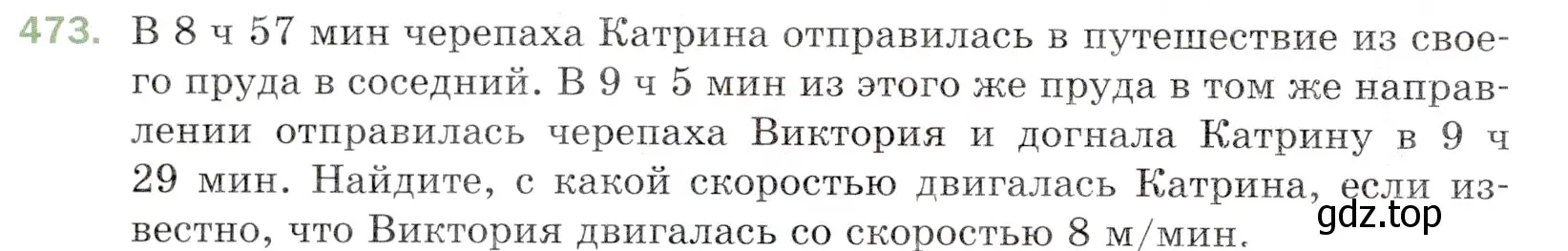 473. В 8 ч 57 мин черепаха Катрина отправилась в путешествие из своего пруда в соседний. В 9 ч 5 мин из этого же пруда в том же направлении отправилась черепаха Виктория и догнала Катрину в 9 ч 29 мин. Найдите, с какой скоростью двигалась Катрина, если известно, что Виктория двигалась со скоростью 8 м/мин.

gdz.top